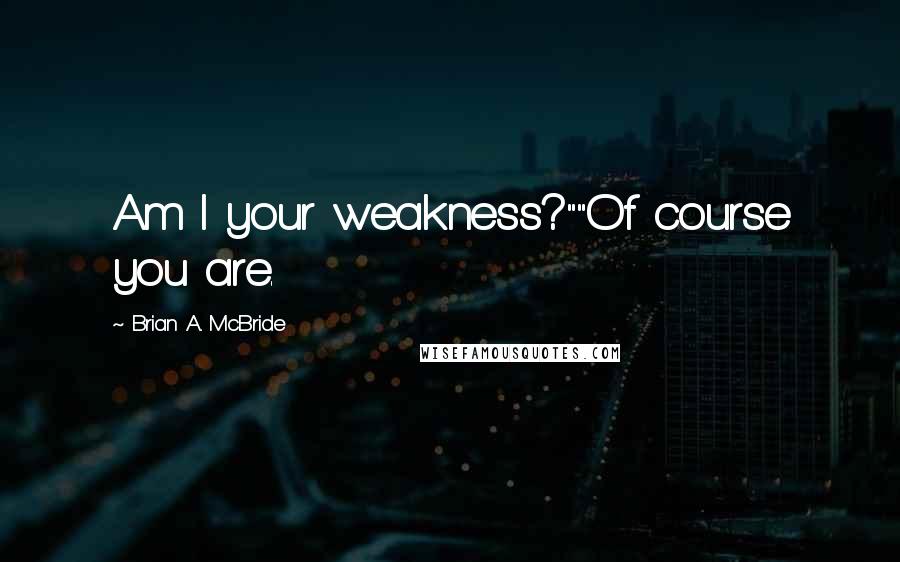 Am I your weakness?""Of course you are.

~ Brian A. McBride

WISEFAMOUSQUOTES.COM